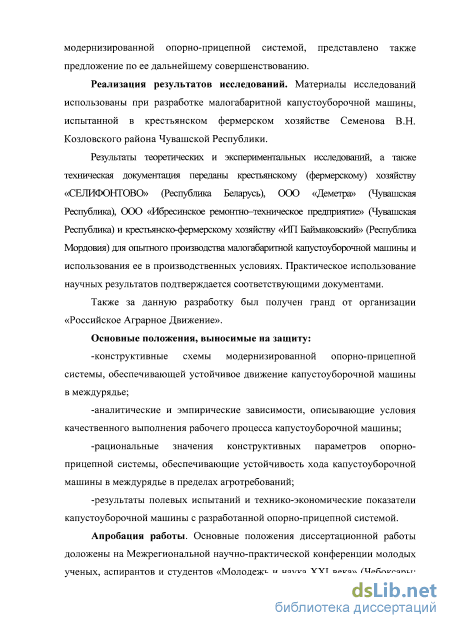 модернизированной опорно-прицепной системой, представлено также предложение по ее дальнейшему совершенствованию.

**Реализация результатов исследований.** Материалы исследований использованы при разработке малогабаритной капустоуборочной машины, испытанной в крестьянском фермерском хозяйстве Семенова В.Н. Козловского района Чувашской Республики.

Результаты теоретических и экспериментальных исследований, а также техническая документация переданы крестьянскому (фермерскому) хозяйству «СЕЛИФОНТОВО» (Республика Беларусь), ООО «Деметра» (Чувашская Республика), ООО «Ибресинское ремонтно–техническое предприятие» (Чувашская Республика) и крестьянско-фермерскому хозяйству «ИП Баймаковский» (Республика Мордовия) для опытного производства малогабаритной капустоуборочной машины и использования ее в производственных условиях. Практическое использование научных результатов подтверждается соответствующими документами.

Также за данную разработку был получен гранд от организации «Российское Аграрное Движение».

**Основные положения, выносимые на защиту:**

-конструктивные схемы модернизированной опорно-прицепной системы, обеспечивающей устойчивое движение капустоуборочной машины в междурядье;

-аналитические и эмпирические зависимости, описывающие условия качественного выполнения рабочего процесса капустоуборочной машины;

-рациональные значения конструктивных параметров опорно-прицепной системы, обеспечивающие устойчивость хода капустоуборочной машины в междурядье в пределах агротребований;

-результаты полевых испытаний и технико-экономические показатели капустоуборочной машины с разработанной опорно-прицепной системой.

**Апробация работы**. Основные положения диссертационной работы доложены на Межрегиональной научно-практической конференции молодых ученых, аспирантов и студентов «Молодежь и наука XXI века» (Чебоксары:

dsLib.net
библиотека диссертаций